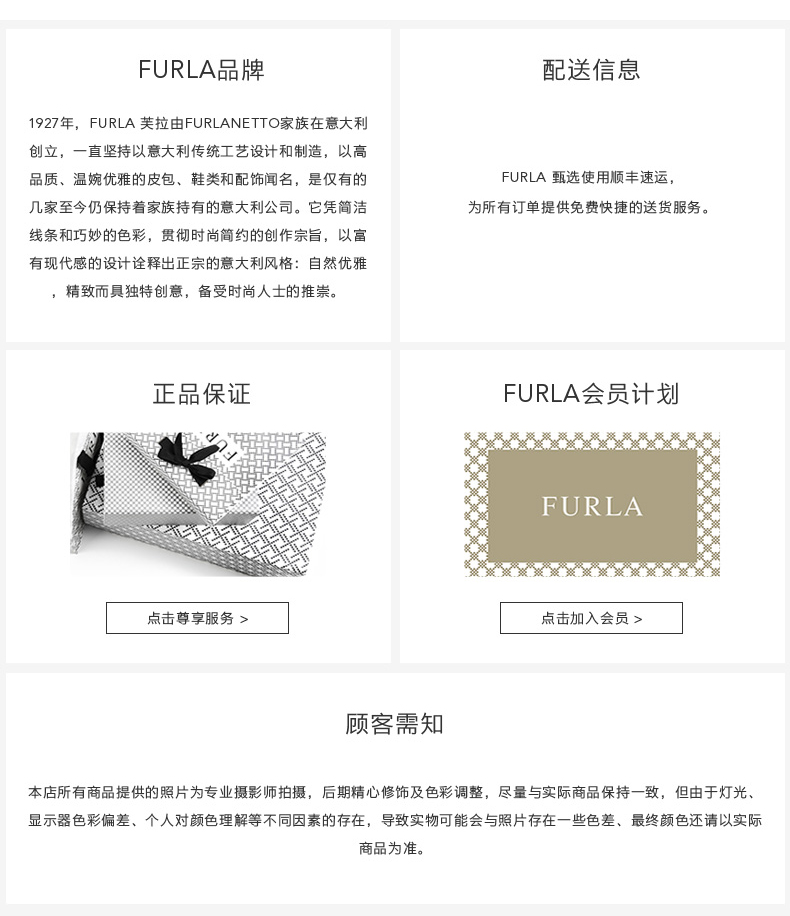 FURLA品牌

1927年，FURLA 芙拉由FURLANETTO家族在意大利创立，一直坚持以意大利传统工艺设计和制造，以高品质、温婉优雅的皮包、鞋类和配饰闻名，是仅有的几家至今仍保持着家族持有的意大利公司。它凭简洁线条和巧妙的色彩，贯彻时尚简约的创作宗旨，以富有现代感的设计诠释出正宗的意大利风格：自然优雅，精致而具独特创意，备受时尚人士的推崇。

配送信息

FURLA 甄选使用顺丰速运，
为所有订单提供免费快捷的送货服务。

正品保证

点击尊享服务 >

FURLA会员计划

FURLA

点击加入会员 >

顾客需知

本店所有商品提供的照片为专业摄影师拍摄，后期精心修饰及色彩调整，尽量与实际商品保持一致，但由于灯光、显示器色彩偏差、个人对颜色理解等不同因素的存在，导致实物可能会与照片存在一些色差、最终颜色还请以实际商品为准。